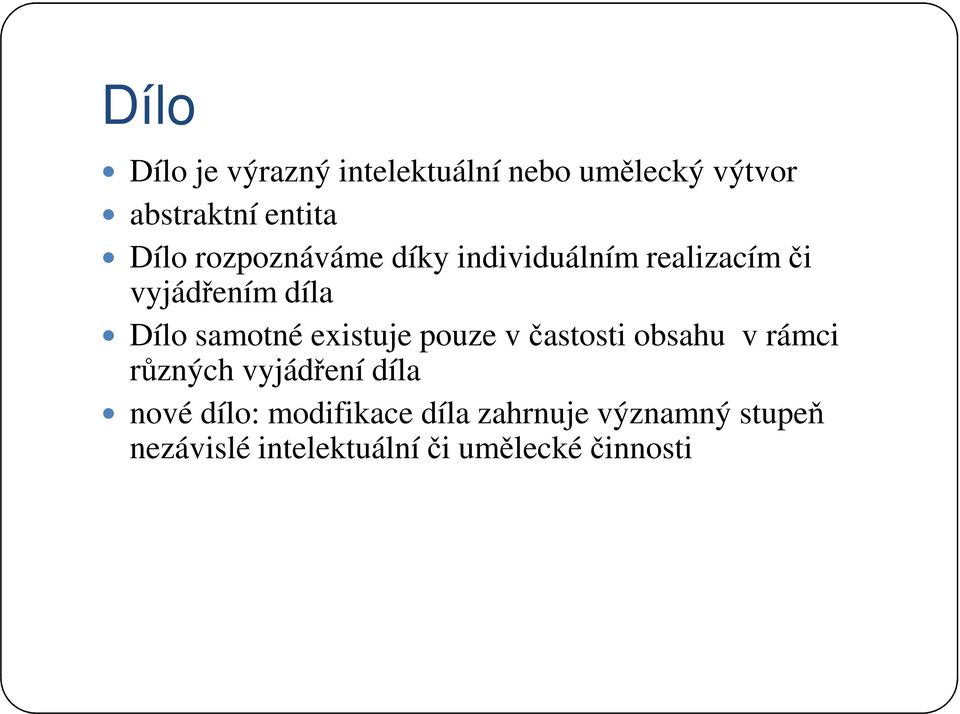 Dílo

- Dílo je výrazný intelektuální nebo umělecký výtvor
- abstraktní entita
- Dílo rozpoznáváme díky individuálním realizacím či vyjádřením díla
- Dílo samotné existuje pouze v častosti obsahu v rámci různých vyjádření díla
- nové dílo: modifikace díla zahrnuje významný stupeň nezávislé intelektuální či umělecké činnosti